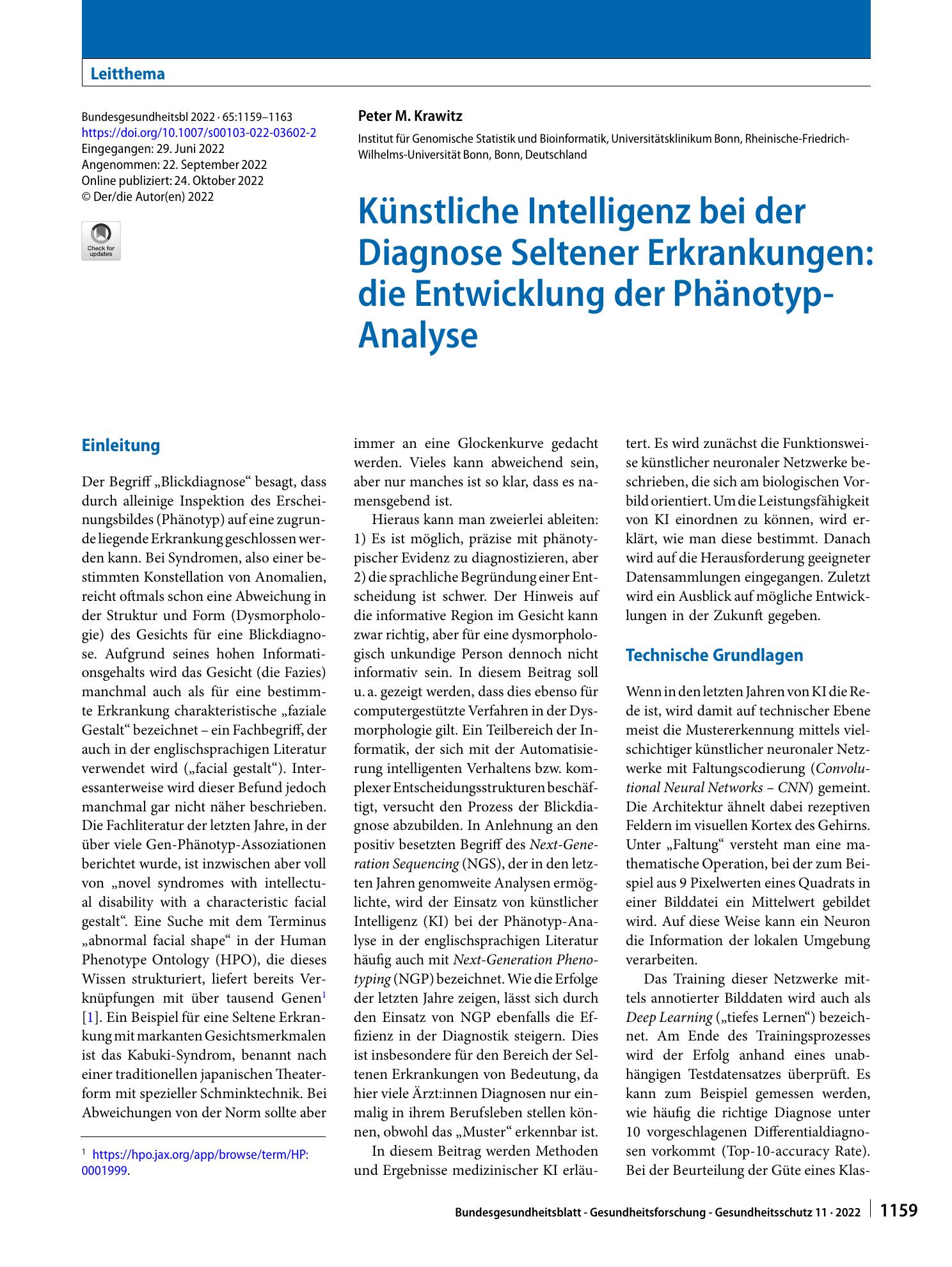 Leitthema

Bundesgesundheitsbl 2022 · 65:1159–1163
https://doi.org/10.1007/s00103-022-03602-2
Eingegangen: 29. Juni 2022
Angenommen: 22. September 2022
Online publiziert: 24. Oktober 2022
© Der/die Autor(en) 2022

Check for updates

Peter M. Krawitz

Institut für Genomische Statistik und Bioinformatik, Universitätsklinikum Bonn, Rheinische-Friedrich-Wilhelms-Universität Bonn, Bonn, Deutschland

Künstliche Intelligenz bei der Diagnose Seltener Erkrankungen: die Entwicklung der Phänotyp-Analyse

Einleitung

Der Begriff „Blickdiagnose“ besagt, dass durch alleinige Inspektion des Erscheinungsbildes (Phänotyp) auf eine zugrunde liegende Erkrankung geschlossen werden kann. Bei Syndromen, also einer bestimmten Konstellation von Anomalien, reicht oftmals schon eine Abweichung in der Struktur und Form (Dysmorphologie) des Gesichts für eine Blickdiagnose. Aufgrund seines hohen Informationsgehalts wird das Gesicht (die Fazies) manchmal auch als für eine bestimmte Erkrankung charakteristische „faziale Gestalt“ bezeichnet – ein Fachbegriff, der auch in der englischsprachigen Literatur verwendet wird („facial gestalt“). Interessanterweise wird dieser Befund jedoch manchmal gar nicht näher beschrieben. Die Fachliteratur der letzten Jahre, in der über viele Gen-Phänotyp-Assoziationen berichtet wurde, ist inzwischen aber voll von „novel syndromes with intellectual disability with a characteristic facial gestalt“. Eine Suche mit dem Terminus „abnormal facial shape“ in der Human Phenotype Ontology (HPO), die dieses Wissen strukturiert, liefert bereits Verknüpfungen mit über tausend Genen$^{1}$ [1]. Ein Beispiel für eine Seltene Erkrankung mit markanten Gesichtsmerkmalen ist das Kabuki-Syndrom, benannt nach einer traditionellen japanischen Theaterform mit spezieller Schminktechnik. Bei Abweichungen von der Norm sollte aber

$^{1}$ https://hpo.jax.org/app/browse/term/HP:0001999.

immer an eine Glockenkurve gedacht werden. Vieles kann abweichend sein, aber nur manches ist so klar, dass es namensgebend ist.

Hieraus kann man zweierlei ableiten: 1) Es ist möglich, präzise mit phänotypischer Evidenz zu diagnostizieren, aber 2) die sprachliche Begründung einer Entscheidung ist schwer. Der Hinweis auf die informative Region im Gesicht kann zwar richtig, aber für eine dysmorphologisch unkundige Person dennoch nicht informativ sein. In diesem Beitrag soll u. a. gezeigt werden, dass dies ebenso für computergestützte Verfahren in der Dysmorphologie gilt. Ein Teilbereich der Informatik, der sich mit der Automatisierung intelligenten Verhaltens bzw. komplexer Entscheidungsstrukturen beschäftigt, versucht den Prozess der Blickdiagnose abzubilden. In Anlehnung an den positiv besetzten Begriff des Next-Generation Sequencing (NGS), der in den letzten Jahren genomweite Analysen ermöglichte, wird der Einsatz von künstlicher Intelligenz (KI) bei der Phänotyp-Analyse in der englischsprachigen Literatur häufig auch mit Next-Generation Phenotyping (NGP) bezeichnet. Wie die Erfolge der letzten Jahre zeigen, lässt sich durch den Einsatz von NGP ebenfalls die Effizienz in der Diagnostik steigern. Dies ist insbesondere für den Bereich der Seltenen Erkrankungen von Bedeutung, da hier viele Ärzt:innen Diagnosen nur einmalig in ihrem Berufsleben stellen können, obwohl das „Muster“ erkennbar ist.

In diesem Beitrag werden Methoden und Ergebnisse medizinischer KI erläutert. Es wird zunächst die Funktionsweise künstlicher neuronaler Netzwerke beschrieben, die sich am biologischen Vorbild orientiert. Um die Leistungsfähigkeit von KI einordnen zu können, wird erklärt, wie man diese bestimmt. Danach wird auf die Herausforderung geeigneter Datensammlungen eingegangen. Zuletzt wird ein Ausblick auf mögliche Entwicklungen in der Zukunft gegeben.

Technische Grundlagen

Wenn in den letzten Jahren von KI die Rede ist, wird damit auf technischer Ebene meist die Mustererkennung mittels vielschichtiger künstlicher neuronaler Netzwerke mit Faltungscodierung (Convolutional Neural Networks – CNN) gemeint. Die Architektur ähnelt dabei rezeptiven Feldern im visuellen Kortex des Gehirns. Unter „Faltung“ versteht man eine mathematische Operation, bei der zum Beispiel aus 9 Pixelwerten eines Quadrats in einer Bilddatei ein Mittelwert gebildet wird. Auf diese Weise kann ein Neuron die Information der lokalen Umgebung verarbeiten.

Das Training dieser Netzwerke mittels annotierter Bilddaten wird auch als Deep Learning („tiefes Lernen“) bezeichnet. Am Ende des Trainingsprozesses wird der Erfolg anhand eines unabhängigen Testdatensatzes überprüft. Es kann zum Beispiel gemessen werden, wie häufig die richtige Diagnose unter 10 vorgeschlagenen Differentialdiagnosen vorkommt (Top-10-accuracy Rate). Bei der Beurteilung der Güte eines Klas-

Bundesgesundheitsblatt - Gesundheitsforschung - Gesundheitsschutz 11 · 2022 1159